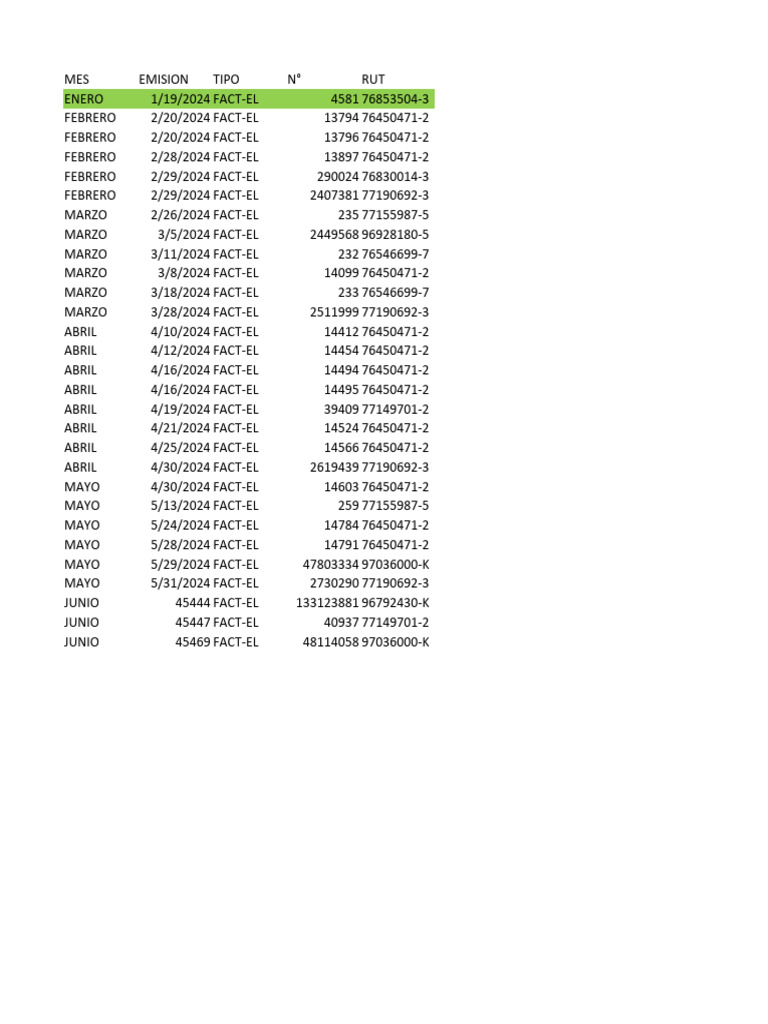 | MES | EMISION | TIPO | N° | RUT |
|---|---|---|---|---|
| ENERO | 1/19/2024 | FACT-EL | 4581 | 76853504-3 |
| FEBRERO | 2/20/2024 | FACT-EL | 13794 | 76450471-2 |
| FEBRERO | 2/20/2024 | FACT-EL | 13796 | 76450471-2 |
| FEBRERO | 2/28/2024 | FACT-EL | 13897 | 76450471-2 |
| FEBRERO | 2/29/2024 | FACT-EL | 290024 | 76830014-3 |
| FEBRERO | 2/29/2024 | FACT-EL | 2407381 | 77190692-3 |
| MARZO | 2/26/2024 | FACT-EL | 235 | 77155987-5 |
| MARZO | 3/5/2024 | FACT-EL | 2449568 | 96928180-5 |
| MARZO | 3/11/2024 | FACT-EL | 232 | 76546699-7 |
| MARZO | 3/8/2024 | FACT-EL | 14099 | 76450471-2 |
| MARZO | 3/18/2024 | FACT-EL | 233 | 76546699-7 |
| MARZO | 3/28/2024 | FACT-EL | 2511999 | 77190692-3 |
| ABRIL | 4/10/2024 | FACT-EL | 14412 | 76450471-2 |
| ABRIL | 4/12/2024 | FACT-EL | 14454 | 76450471-2 |
| ABRIL | 4/16/2024 | FACT-EL | 14494 | 76450471-2 |
| ABRIL | 4/16/2024 | FACT-EL | 14495 | 76450471-2 |
| ABRIL | 4/19/2024 | FACT-EL | 39409 | 77149701-2 |
| ABRIL | 4/21/2024 | FACT-EL | 14524 | 76450471-2 |
| ABRIL | 4/25/2024 | FACT-EL | 14566 | 76450471-2 |
| ABRIL | 4/30/2024 | FACT-EL | 2619439 | 77190692-3 |
| MAYO | 4/30/2024 | FACT-EL | 14603 | 76450471-2 |
| MAYO | 5/13/2024 | FACT-EL | 259 | 77155987-5 |
| MAYO | 5/24/2024 | FACT-EL | 14784 | 76450471-2 |
| MAYO | 5/28/2024 | FACT-EL | 14791 | 76450471-2 |
| MAYO | 5/29/2024 | FACT-EL | 47803334 | 97036000-K |
| MAYO | 5/31/2024 | FACT-EL | 2730290 | 77190692-3 |
| JUNIO | 45444 | FACT-EL | 133123881 | 96792430-K |
| JUNIO | 45447 | FACT-EL | 40937 | 77149701-2 |
| JUNIO | 45469 | FACT-EL | 48114058 | 97036000-K |